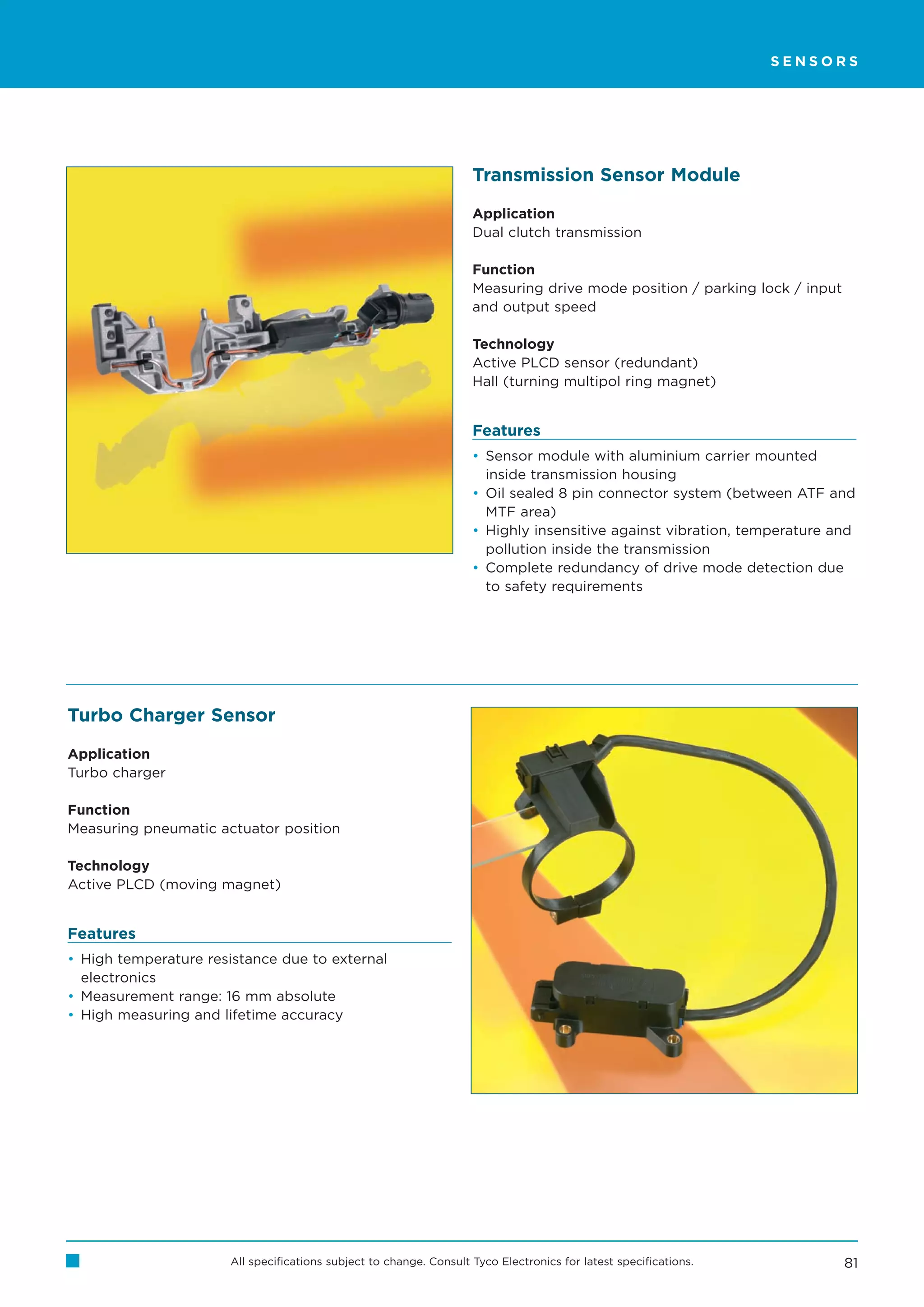 SENSORS

Transmission Sensor Module

Application
Dual clutch transmission

Function
Measuring drive mode position / parking lock / input and output speed

Technology
Active PLCD sensor (redundant)
Hall (turning multipol ring magnet)

Features
• Sensor module with aluminium carrier mounted inside transmission housing
• Oil sealed 8 pin connector system (between ATF and MTF area)
• Highly insensitive against vibration, temperature and pollution inside the transmission
• Complete redundancy of drive mode detection due to safety requirements

Turbo Charger Sensor

Application
Turbo charger

Function
Measuring pneumatic actuator position

Technology
Active PLCD (moving magnet)

Features
• High temperature resistance due to external electronics
• Measurement range: 16 mm absolute
• High measuring and lifetime accuracy

All specifications subject to change. Consult Tyco Electronics for latest specifications.

81